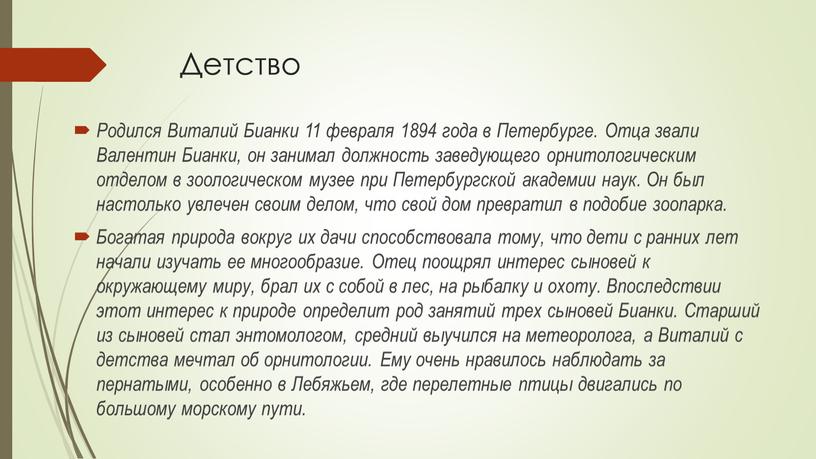 Детство

Родился Виталий Бианки 11 февраля 1894 года в Петербурге. Отца звали Валентин Бианки, он занимал должность заведующего орнитологическим отделом в зоологическом музее при Петербургской академии наук. Он был настолько увлечен своим делом, что свой дом превратил в подобие зоопарка.

Богатая природа вокруг их дачи способствовала тому, что дети с ранних лет начали изучать ее многообразие. Отец поощрял интерес сыновей к окружающему миру, брал их с собой в лес, на рыбалку и охоту. Впоследствии этот интерес к природе определит род занятий трех сыновей Бианки. Старший из сыновей стал энтомологом, средний выучился на метеоролога, а Виталий с детства мечтал об орнитологии. Ему очень нравилось наблюдать за пернатыми, особенно в Лебяжьем, где перелетные птицы двигались по большому морскому пути.